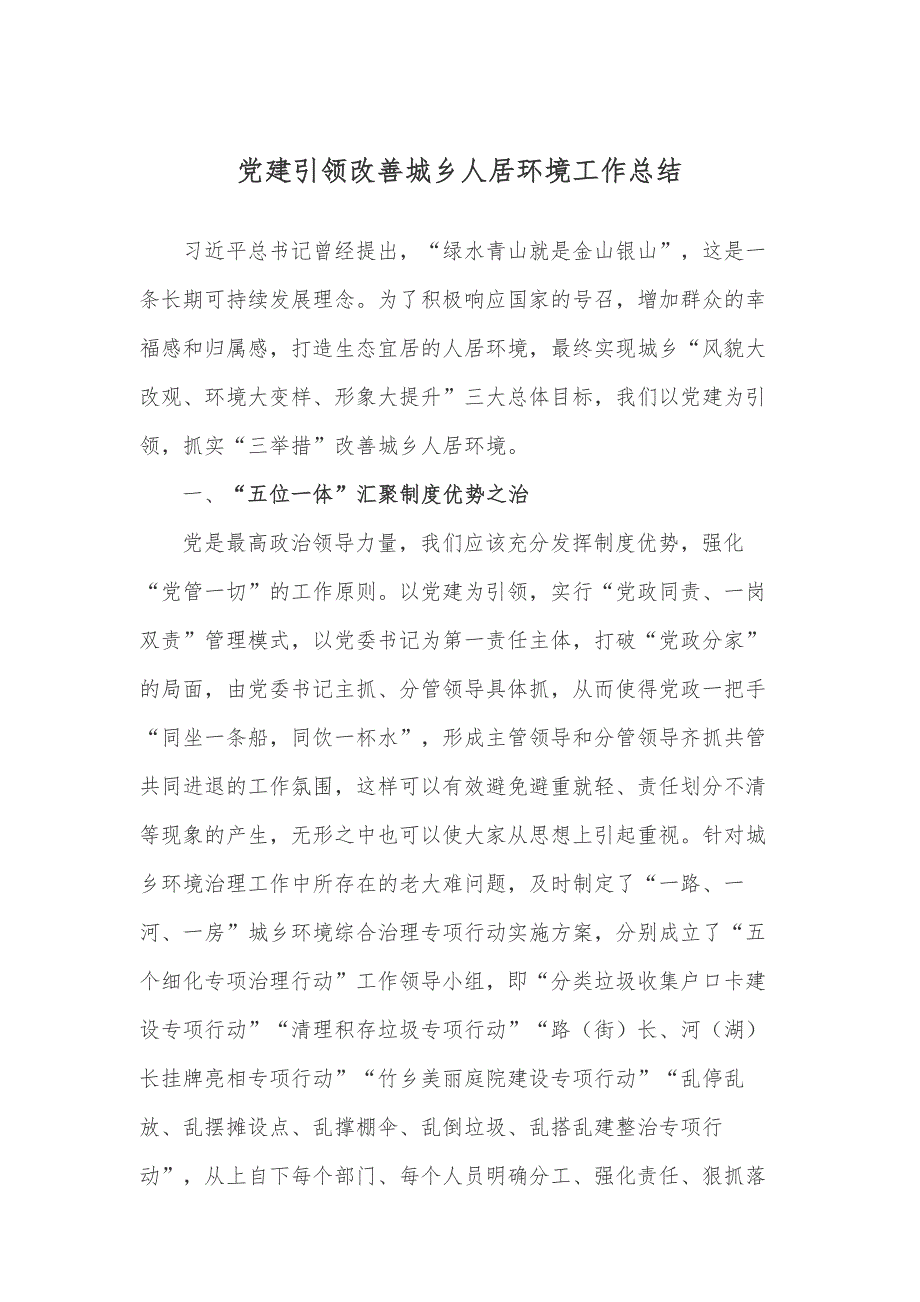 党建引领改善城乡人居环境工作总结

习近平总书记曾经提出，“绿水青山就是金山银山”，这是一条长期可持续发展理念。为了积极响应国家的号召，增加群众的幸福感和归属感，打造生态宜居的人居环境，最终实现城乡“风貌大改观、环境大变样、形象大提升”三大总体目标，我们以党建为引领，抓实“三举措”改善城乡人居环境。

一、“五位一体”汇聚制度优势之治

党是最高政治领导力量，我们应该充分发挥制度优势，强化“党管一切”的工作原则。以党建为引领，实行“党政同责、一岗双责”管理模式，以党委书记为第一责任主体，打破“党政分家”的局面，由党委书记主抓、分管领导具体抓，从而使得党政一把手“同坐一条船，同饮一杯水”，形成主管领导和分管领导齐抓共管共同进退的工作氛围，这样可以有效避免避重就轻、责任划分不清等现象的产生，无形之中也可以使大家从思想上引起重视。针对城乡环境治理工作中所存在的老大难问题，及时制定了“一路、一河、一房”城乡环境综合治理专项行动实施方案，分别成立了“五个细化专项治理行动”工作领导小组，即“分类垃圾收集户口卡建设专项行动”“清理积存垃圾专项行动”“路（街）长、河（湖）长挂牌亮相专项行动”“竹乡美丽庭院建设专项行动”“乱停乱放、乱摆摊设点、乱撑棚伞、乱倒垃圾、乱搭乱建整治专项行动”，从上自下每个部门、每个人员明确分工、强化责任、狠抓落